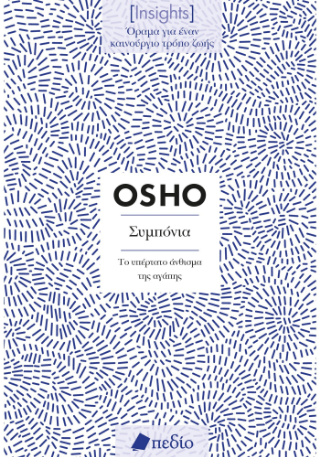 [Insights]
Όραμα για έναν καινούργιο τρόπο ζωής

OSHO

Συμπόνια

Το υπέρτατο άνθισμα της αγάπης

πεδίο